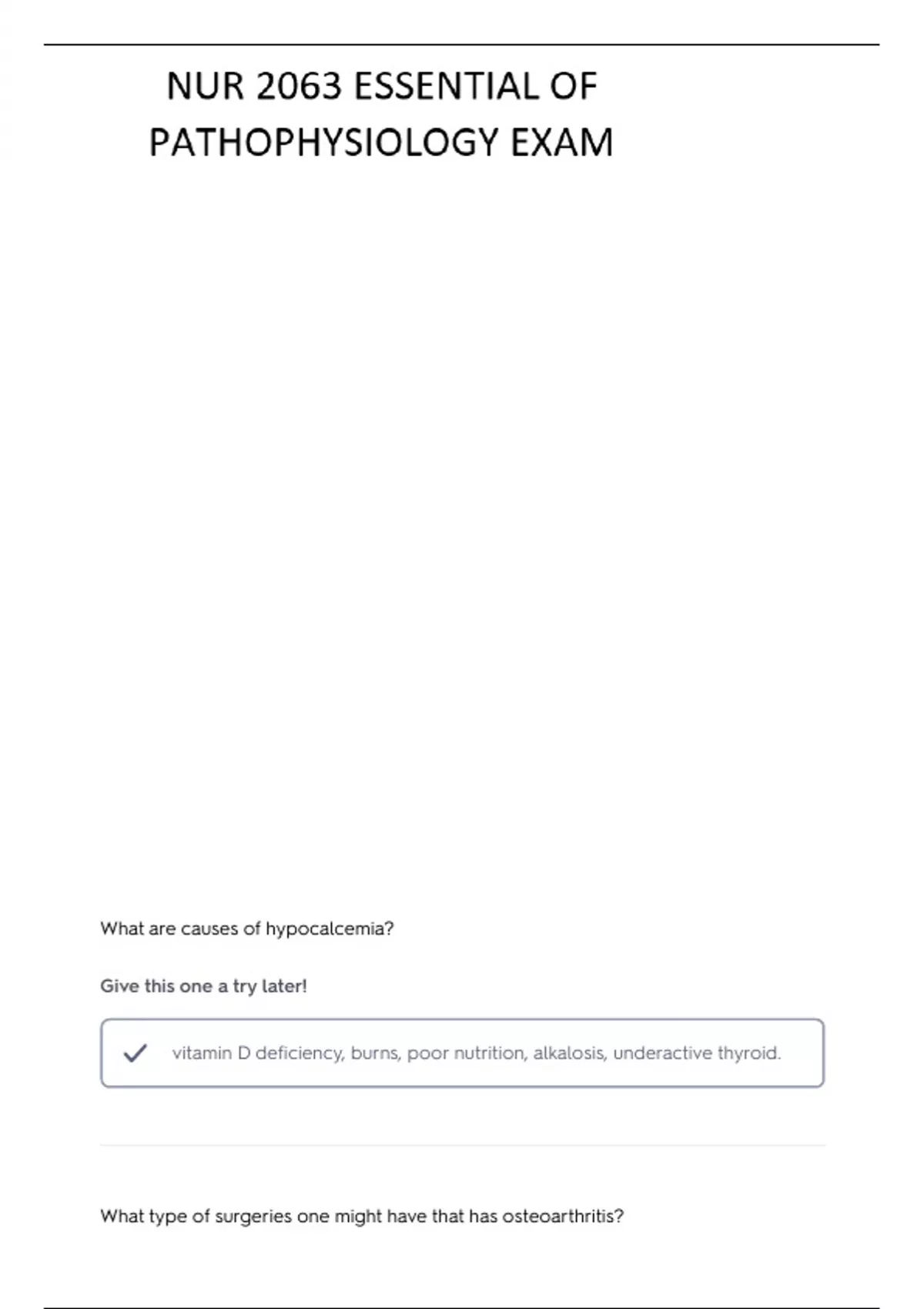 NUR 2063 ESSENTIAL OF PATHOPHYSIOLOGY EXAM

What are causes of hypocalcemia?

Give this one a try later!

✓ vitamin D deficiency, burns, poor nutrition, alkalosis, underactive thyroid.

What type of surgeries one might have that has osteoarthritis?